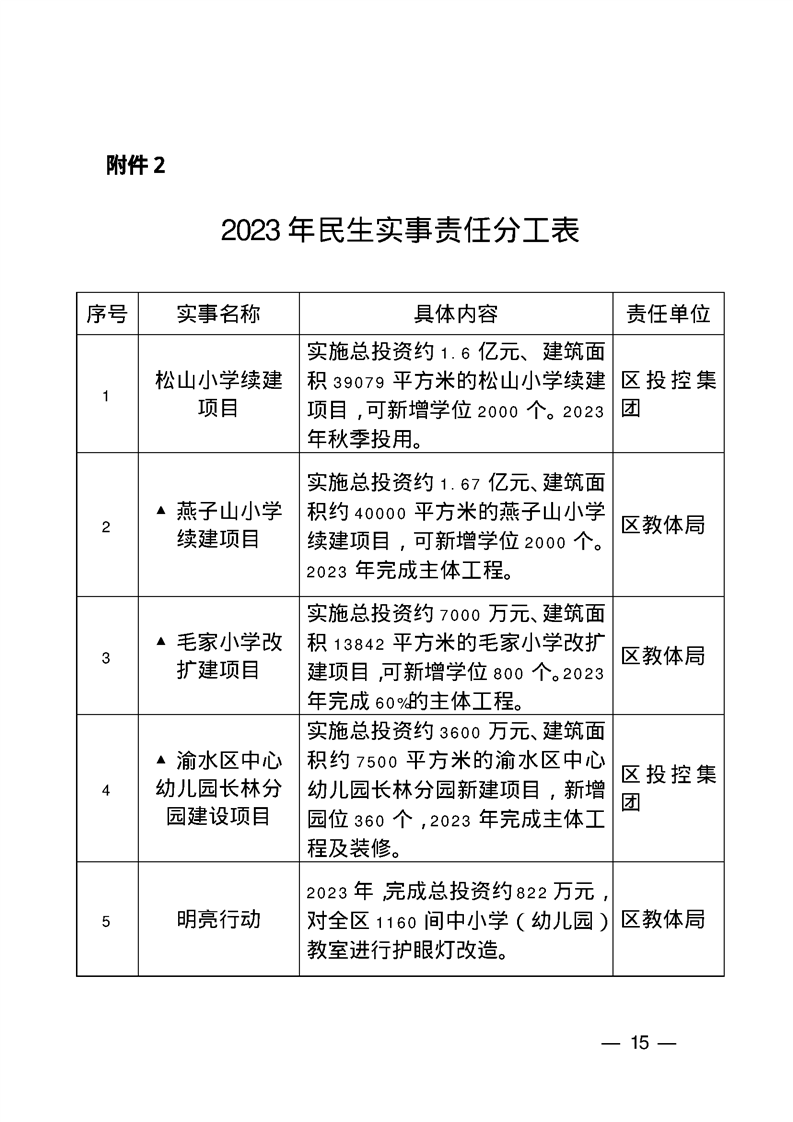 附件2

2023年民生实事责任分工表

| 序号 | 实事名称 | 具体内容 | 责任单位 |
|---|---|---|---|
| 1 | 松山小学续建项目 | 实施总投资约1.6亿元、建筑面积39079平方米的松山小学续建项目，可新增学位2000个。2023年秋季投用。 | 区投控集团 |
| 2 | ▲燕子山小学续建项目 | 实施总投资约1.67亿元、建筑面积约40000平方米的燕子山小学续建项目，可新增学位2000个。2023年完成主体工程。 | 区教体局 |
| 3 | ▲毛家小学改扩建项目 | 实施总投资约7000万元、建筑面积13842平方米的毛家小学改扩建项目，可新增学位800个。2023年完成60%的主体工程。 | 区教体局 |
| 4 | ▲渝水区中心幼儿园长林分园建设项目 | 实施总投资约3600万元、建筑面积约7500平方米的渝水区中心幼儿园长林分园新建项目，新增园位360个，2023年完成主体工程及装修。 | 区投控集团 |
| 5 | 明亮行动 | 2023年，完成总投资约822万元，对全区1160间中小学（幼儿园）教室进行护眼灯改造。 | 区教体局 |

— 15 —